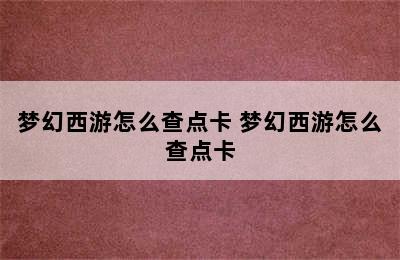 梦幻西游怎么查点卡 梦幻西游怎么查点卡